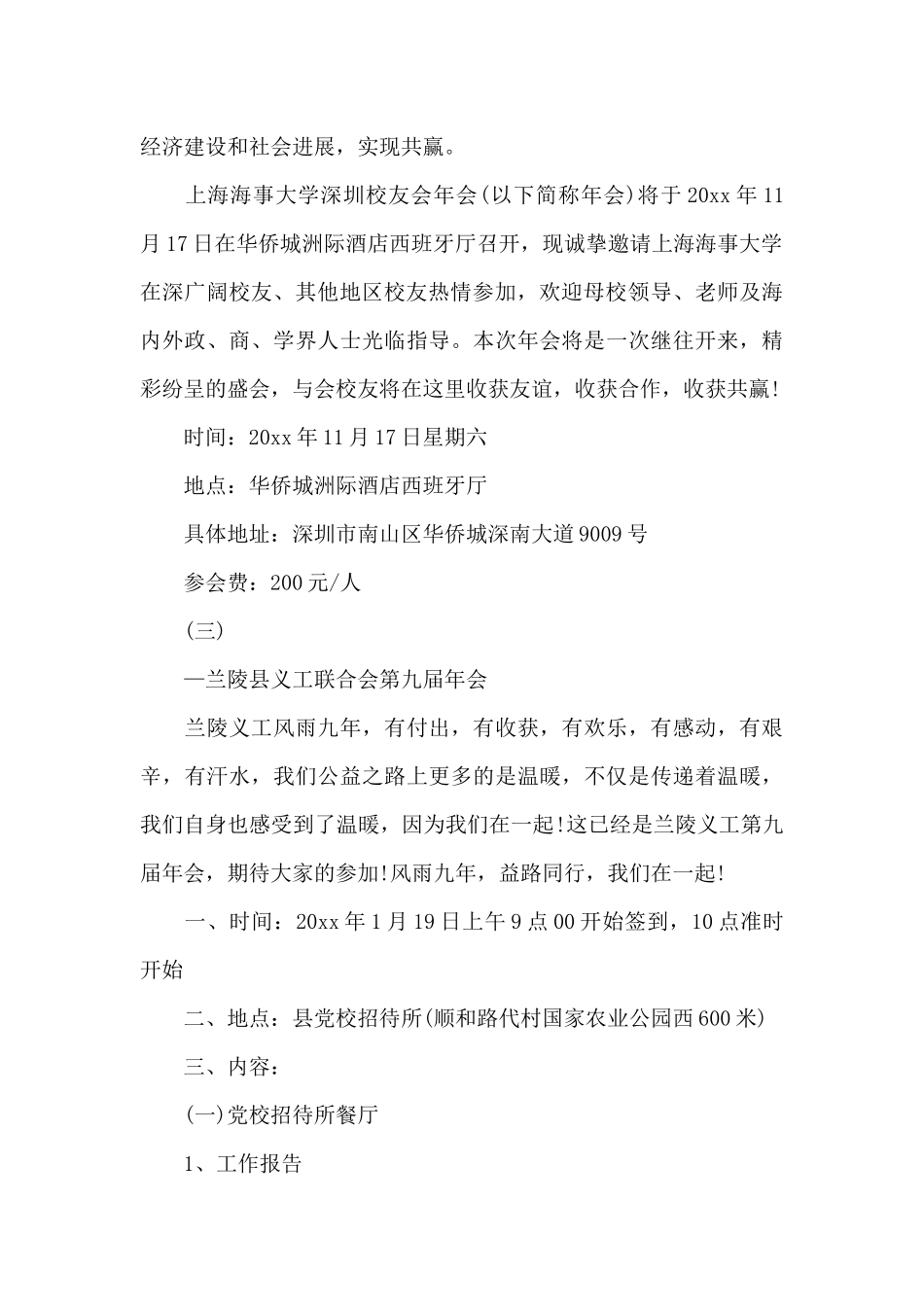 经济建设和社会进展，实现共赢。

上海海事大学深圳校友会年会(以下简称年会)将于20xx年11月17日在华侨城洲际酒店西班牙厅召开，现诚挚邀请上海海事大学在深广阔校友、其他地区校友热情参加，欢迎母校领导、老师及海内外政、商、学界人士光临指导。本次年会将是一次继往开来，精彩纷呈的盛会，与会校友将在这里收获友谊，收获合作，收获共赢!

时间：20xx年11月17日星期六

地点：华侨城洲际酒店西班牙厅

具体地址：深圳市南山区华侨城深南大道9009号

参会费：200元/人

(三)

—兰陵县义工联合会第九届年会

兰陵义工风雨九年，有付出，有收获，有欢乐，有感动，有艰辛，有汗水，我们公益之路上更多的是温暖，不仅是传递着温暖，我们自身也感受到了温暖，因为我们在一起!这已经是兰陵义工第九届年会，期待大家的参加!风雨九年，益路同行，我们在一起!

一、时间：20xx年1月19日上午9点00开始签到，10点准时开始

二、地点：县党校招待所(顺和路代村国家农业公园西600米)

三、内容：

(一)党校招待所餐厅

1、工作报告